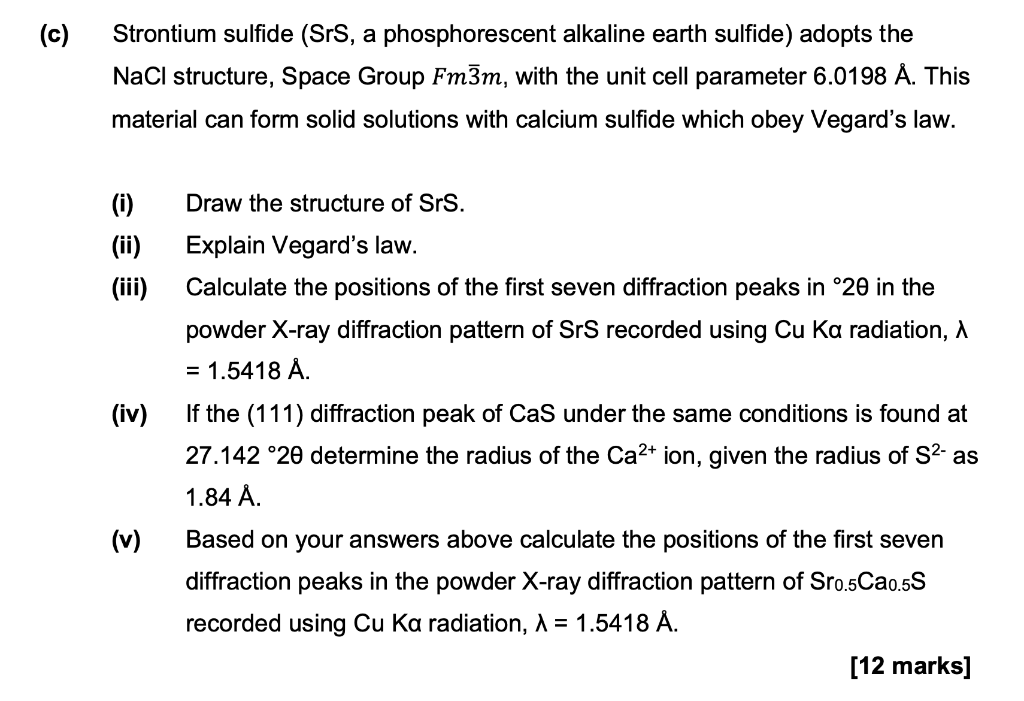 (c) Strontium sulfide (SrS, a phosphorescent alkaline earth sulfide) adopts the NaCl structure, Space Group $Fm\bar{3}m$, with the unit cell parameter 6.0198 Å. This material can form solid solutions with calcium sulfide which obey Vegard's law.

(i) Draw the structure of SrS.

(ii) Explain Vegard's law.

(iii) Calculate the positions of the first seven diffraction peaks in °2θ in the powder X-ray diffraction pattern of SrS recorded using Cu Kα radiation, λ = 1.5418 Å.

(iv) If the (111) diffraction peak of CaS under the same conditions is found at 27.142 °2θ determine the radius of the $Ca^{2+}$ ion, given the radius of $S^{2-}$ as 1.84 Å.

(v) Based on your answers above calculate the positions of the first seven diffraction peaks in the powder X-ray diffraction pattern of $Sr_{0.5}Ca_{0.5}S$ recorded using Cu Kα radiation, λ = 1.5418 Å.

[12 marks]